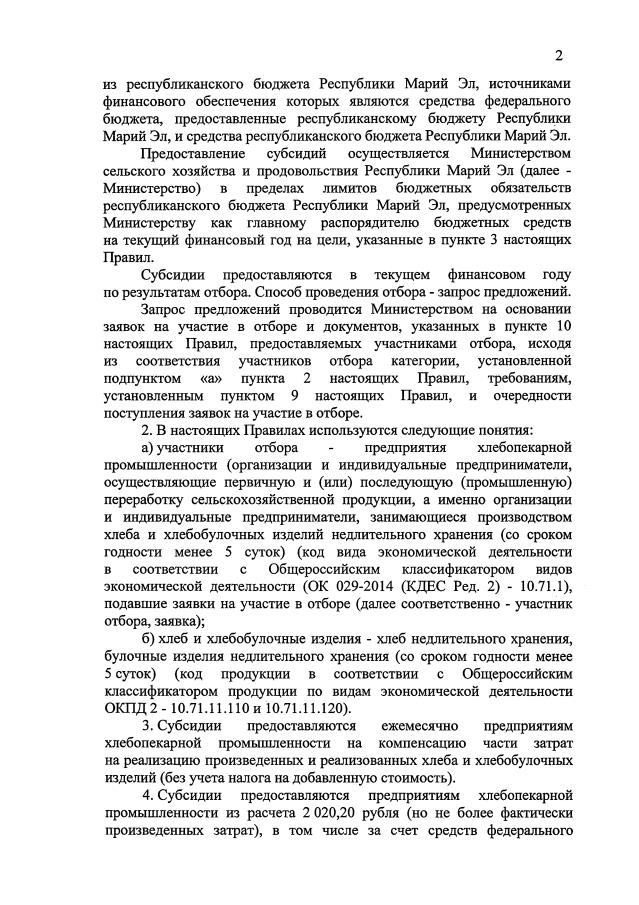 2

из республиканского бюджета Республики Марий Эл, источниками финансового обеспечения которых являются средства федерального бюджета, предоставленные республиканскому бюджету Республики Марий Эл, и средства республиканского бюджета Республики Марий Эл.

Предоставление субсидий осуществляется Министерством сельского хозяйства и продовольствия Республики Марий Эл (далее - Министерство) в пределах лимитов бюджетных обязательств республиканского бюджета Республики Марий Эл, предусмотренных Министерству как главному распорядителю бюджетных средств на текущий финансовый год на цели, указанные в пункте 3 настоящих Правил.

Субсидии предоставляются в текущем финансовом году по результатам отбора. Способ проведения отбора - запрос предложений.

Запрос предложений проводится Министерством на основании заявок на участие в отборе и документов, указанных в пункте 10 настоящих Правил, предоставляемых участниками отбора, исходя из соответствия участников отбора категории, установленной подпунктом «а» пункта 2 настоящих Правил, требованиям, установленным пунктом 9 настоящих Правил, и очередности поступления заявок на участие в отборе.

2. В настоящих Правилах используются следующие понятия:

а) участники отбора - предприятия хлебопекарной промышленности (организации и индивидуальные предприниматели, осуществляющие первичную и (или) последующую (промышленную) переработку сельскохозяйственной продукции, а именно организации и индивидуальные предприниматели, занимающиеся производством хлеба и хлебобулочных изделий недлительного хранения (со сроком годности менее 5 суток) (код вида экономической деятельности в соответствии с Общероссийским классификатором видов экономической деятельности (ОК 029-2014 (КДЕС Ред. 2) - 10.71.1), подавшие заявки на участие в отборе (далее соответственно - участник отбора, заявка);

б) хлеб и хлебобулочные изделия - хлеб недлительного хранения, булочные изделия недлительного хранения (со сроком годности менее 5 суток) (код продукции в соответствии с Общероссийским классификатором продукции по видам экономической деятельности ОКПД 2 - 10.71.11.110 и 10.71.11.120).

3. Субсидии предоставляются ежемесячно предприятиям хлебопекарной промышленности на компенсацию части затрат на реализацию произведенных и реализованных хлеба и хлебобулочных изделий (без учета налога на добавленную стоимость).

4. Субсидии предоставляются предприятиям хлебопекарной промышленности из расчета 2 020,20 рубля (но не более фактически произведенных затрат), в том числе за счет средств федерального